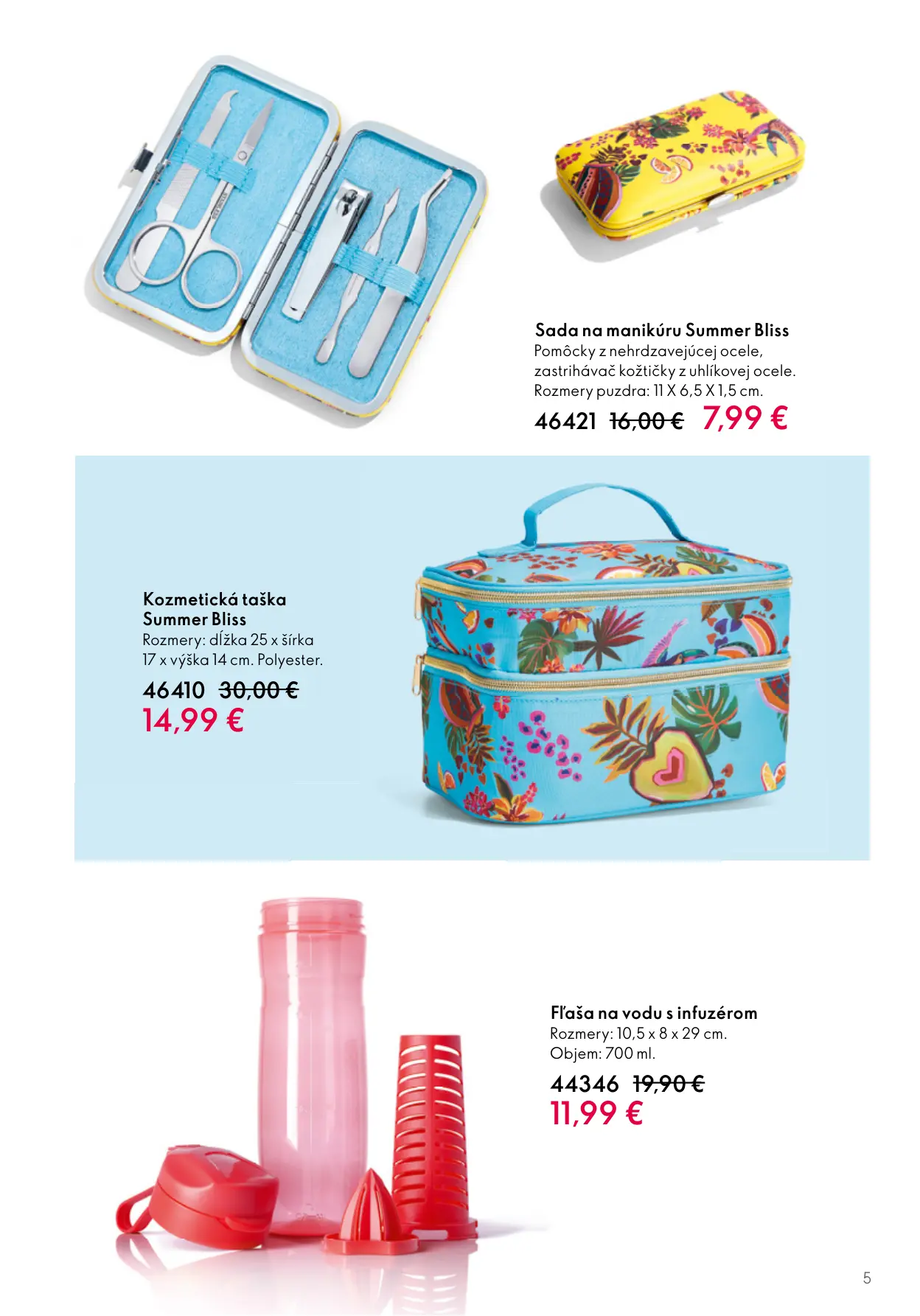 Sada na manikúru Summer Bliss
Pomôcky z nehrdzavejúcej ocele, zastrihávač kožtičky z uhlíkovej ocele. Rozmery puzdra: 11 X 6,5 X 1,5 cm.

46421 16,00 € 7,99 €

Kozmetická taška Summer Bliss
Rozmery: dĺžka 25 x šírka 17 x výška 14 cm. Polyester.

46410 30,00 €
14,99 €

Fľaša na vodu s infuzérom
Rozmery: 10,5 x 8 x 29 cm.
Objem: 700 ml.

44346 19,90 €
11,99 €

5